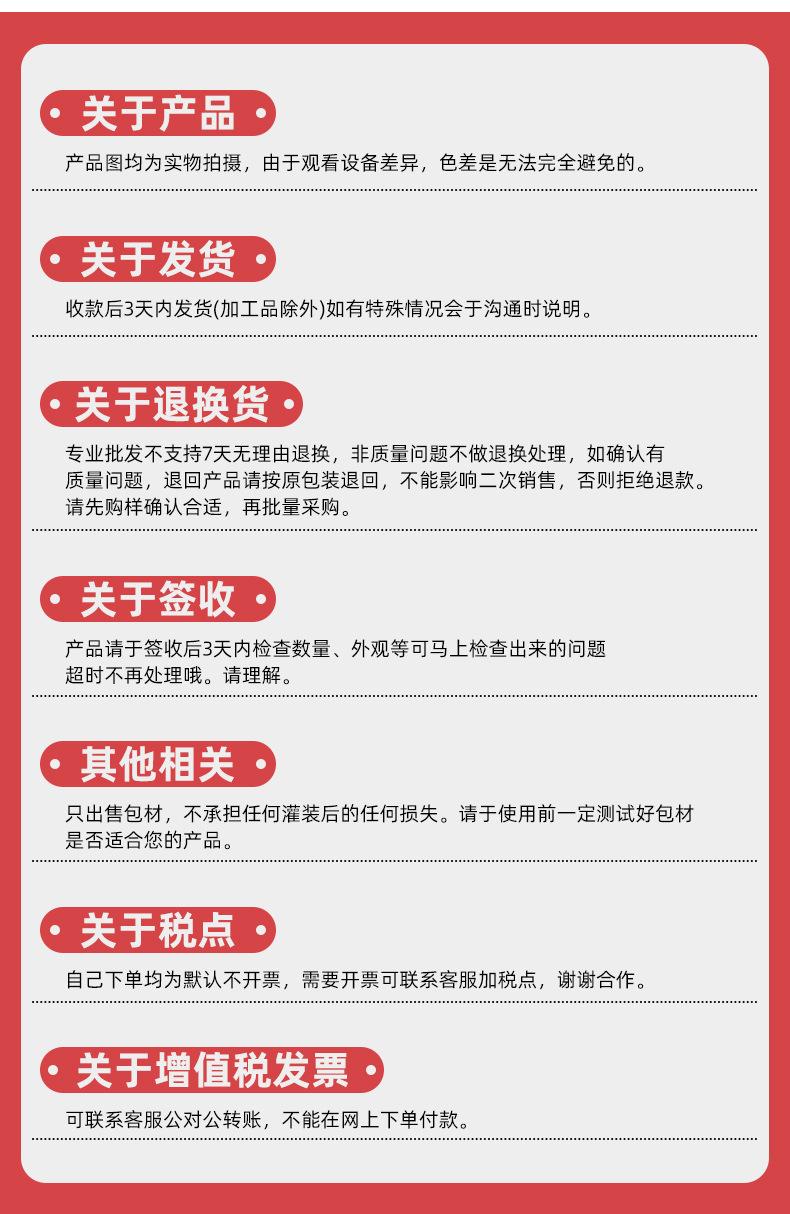 • 关于产品 •

产品图均为实物拍摄，由于观看设备差异，色差是无法完全避免的。

• 关于发货 •

收款后3天内发货(加工品除外)如有特殊情况会于沟通时说明。

• 关于退换货 •

专业批发不支持7天无理由退换，非质量问题不做退换处理，如确认有质量问题，退回产品请按原包装退回，不能影响二次销售，否则拒绝退款。请先购样确认合适，再批量采购。

• 关于签收 •

产品请于签收后3天内检查数量、外观等可马上检查出来的问题超时不再处理哦。请理解。

• 其他相关 •

只出售包材，不承担任何灌装后的任何损失。请于使用前一定测试好包材是否适合您的产品。

• 关于税点 •

自己下单均为默认不开票，需要开票可联系客服加税点，谢谢合作。

• 关于增值税发票 •

可联系客服公对公转账，不能在网上下单付款。